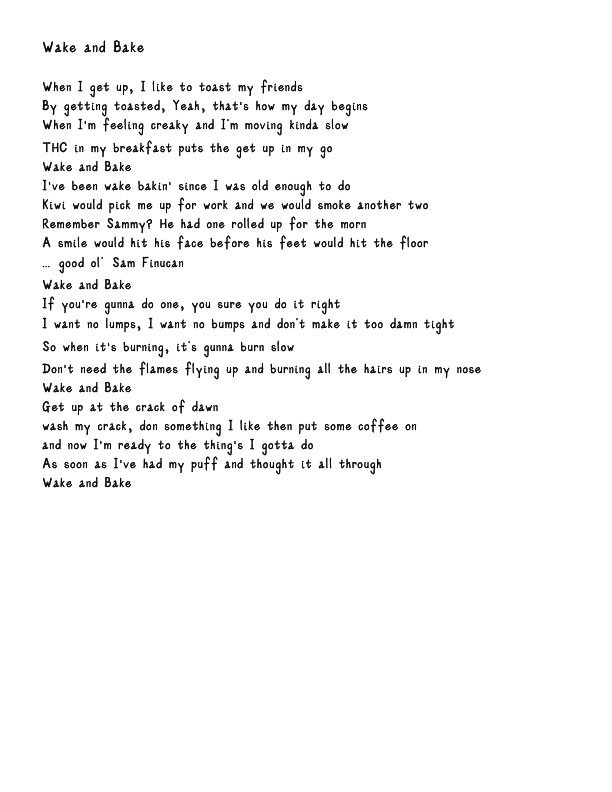 Wake and Bake

When I get up, I like to toast my friends
By getting toasted, Yeah, that's how my day begins
When I'm feeling creaky and I'm moving kinda slow
THC in my breakfast puts the get up in my go
Wake and Bake
I've been wake bakin' since I was old enough to do
Kiwi would pick me up for work and we would smoke another two
Remember Sammy? He had one rolled up for the morn
A smile would hit his face before his feet would hit the floor
... good ol' Sam Finucan
Wake and Bake
If you're gunna do one, you sure you do it right
I want no lumps, I want no bumps and don't make it too damn tight
So when it's burning, it's gunna burn slow
Don't need the flames flying up and burning all the hairs up in my nose
Wake and Bake
Get up at the crack of dawn
wash my crack, don something I like then put some coffee on
and now I'm ready to the thing's I gotta do
As soon as I've had my puff and thought it all through
Wake and Bake